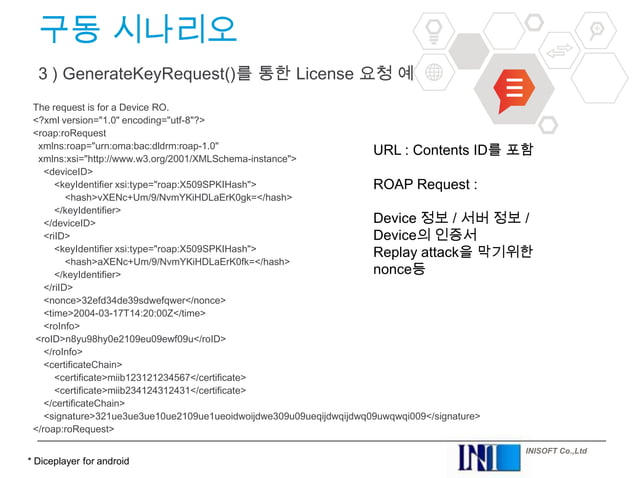 구동 시나리오

3 ) GenerateKeyRequest()를 통한 License 요청 예

The request is for a Device RO.
<?xml version="1.0" encoding="utf-8"?>
<roap:roRequest
xmlns:roap="urn:oma:bac:dldrm:roap-1.0"
xmlns:xsi="http://www.w3.org/2001/XMLSchema-instance">
<deviceID>
<keyIdentifier xsi:type="roap:X509SPKIHash">
<hash>vXENc+Um/9/NvmYKiHDLaErK0gk=</hash>
</keyIdentifier>
</deviceID>
<riID>
<keyIdentifier xsi:type="roap:X509SPKIHash">
<hash>aXENc+Um/9/NvmYKiHDLaErK0fk=</hash>
</keyIdentifier>
</riID>
<nonce>32efd34de39sdwefqwer</nonce>
<time>2004-03-17T14:20:00Z</time>
<roInfo>
<roID>n8yu98hy0e2109eu09ewf09u</roID>
</roInfo>
<certificateChain>
<certificate>miib123121234567</certificate>
<certificate>miib234124312431</certificate>
</certificateChain>
<signature>321ue3ue3ue10ue2109ue1ueoidwoijdwe309u09ueqijdwqijdwq09uwqwqi009</signature>
</roap:roRequest>

URL : Contents ID를 포함

ROAP Request :

Device 정보 / 서버 정보 / Device의 인증서
Replay attack을 막기위한 nonce등

* Diceplayer for android

INI

INISOFT Co.,Ltd